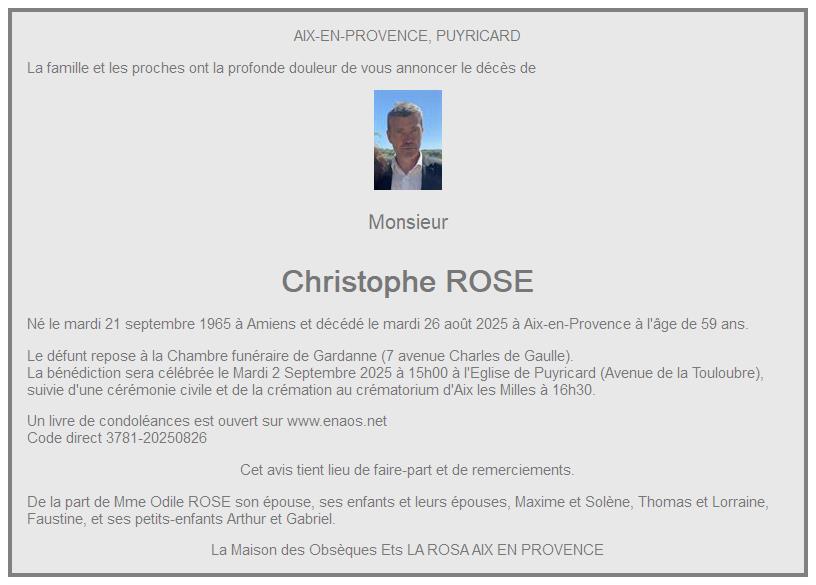 AIX-EN-PROVENCE, PUYRICARD

La famille et les proches ont la profonde douleur de vous annoncer le décès de

Monsieur

Christophe ROSE

Né le mardi 21 septembre 1965 à Amiens et décédé le mardi 26 août 2025 à Aix-en-Provence à l'âge de 59 ans.

Le défunt repose à la Chambre funéraire de Gardanne (7 avenue Charles de Gaulle).
La bénédiction sera célébrée le Mardi 2 Septembre 2025 à 15h00 à l'Eglise de Puyricard (Avenue de la Touloubre), suivie d'une cérémonie civile et de la crémation au crématorium d'Aix les Milles à 16h30.

Un livre de condoléances est ouvert sur www.enaos.net
Code direct 3781-20250826

Cet avis tient lieu de faire-part et de remerciements.

De la part de Mme Odile ROSE son épouse, ses enfants et leurs épouses, Maxime et Solène, Thomas et Lorraine, Faustine, et ses petits-enfants Arthur et Gabriel.

La Maison des Obsèques Ets LA ROSA AIX EN PROVENCE